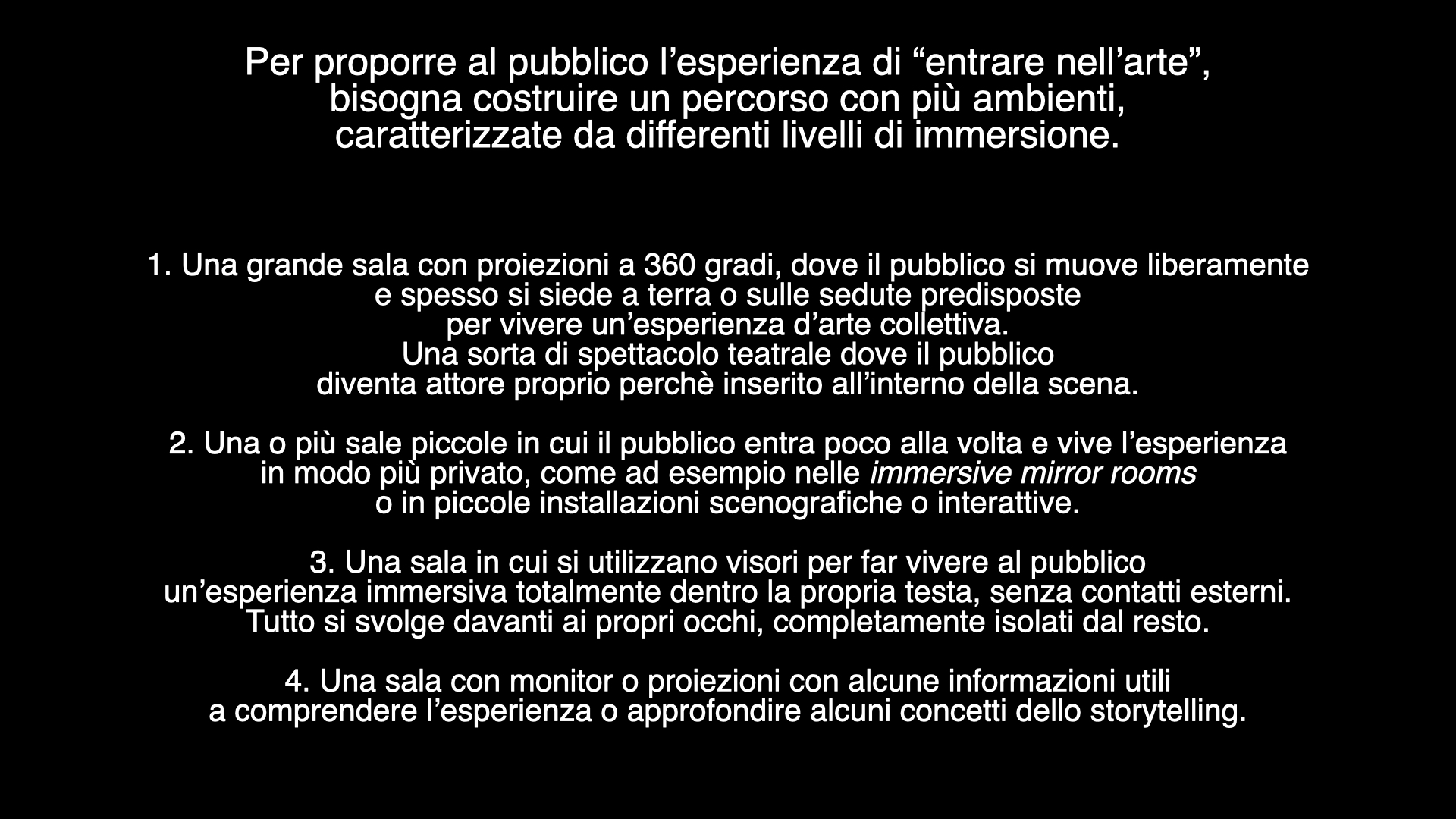 Per proporre al pubblico l’esperienza di “entrare nell’arte”, bisogna costruire un percorso con più ambienti, caratterizzate da differenti livelli di immersione.

1. Una grande sala con proiezioni a 360 gradi, dove il pubblico si muove liberamente e spesso si siede a terra o sulle sedute predisposte per vivere un’esperienza d’arte collettiva. Una sorta di spettacolo teatrale dove il pubblico diventa attore proprio perchè inserito all’interno della scena.

2. Una o più sale piccole in cui il pubblico entra poco alla volta e vive l’esperienza in modo più privato, come ad esempio nelle immersive mirror rooms o in piccole installazioni scenografiche o interattive.

3. Una sala in cui si utilizzano visori per far vivere al pubblico un’esperienza immersiva totalmente dentro la propria testa, senza contatti esterni. Tutto si svolge davanti ai propri occhi, completamente isolati dal resto.

4. Una sala con monitor o proiezioni con alcune informazioni utili a comprendere l’esperienza o approfondire alcuni concetti dello storytelling.